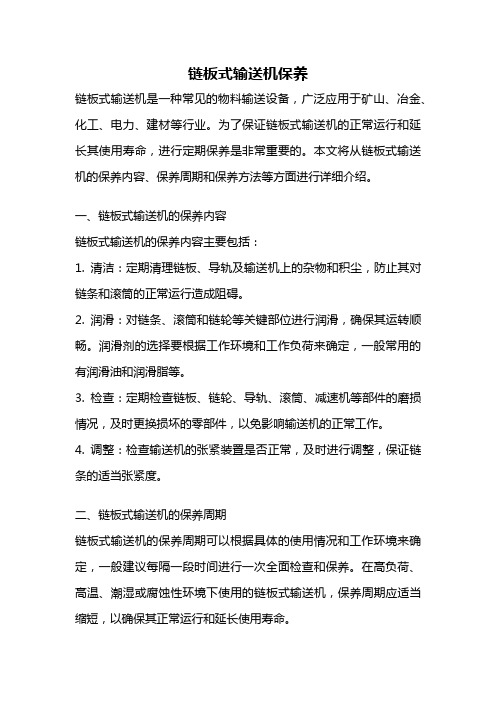 链板式输送机保养

链板式输送机是一种常见的物料输送设备，广泛应用于矿山、冶金、化工、电力、建材等行业。为了保证链板式输送机的正常运行和延长其使用寿命，进行定期保养是非常重要的。本文将从链板式输送机的保养内容、保养周期和保养方法等方面进行详细介绍。

一、链板式输送机的保养内容

链板式输送机的保养内容主要包括：

1. 清洁：定期清理链板、导轨及输送机上的杂物和积尘，防止其对链条和滚筒的正常运行造成阻碍。

2. 润滑：对链条、滚筒和链轮等关键部位进行润滑，确保其运转顺畅。润滑剂的选择要根据工作环境和工作负荷来确定，一般常用的有润滑油和润滑脂等。

3. 检查：定期检查链板、链轮、导轨、滚筒、减速机等部件的磨损情况，及时更换损坏的零部件，以免影响输送机的正常工作。

4. 调整：检查输送机的张紧装置是否正常，及时进行调整，保证链条的适当张紧度。

二、链板式输送机的保养周期

链板式输送机的保养周期可以根据具体的使用情况和工作环境来确定，一般建议每隔一段时间进行一次全面检查和保养。在高负荷、高温、潮湿或腐蚀性环境下使用的链板式输送机，保养周期应适当缩短，以确保其正常运行和延长使用寿命。